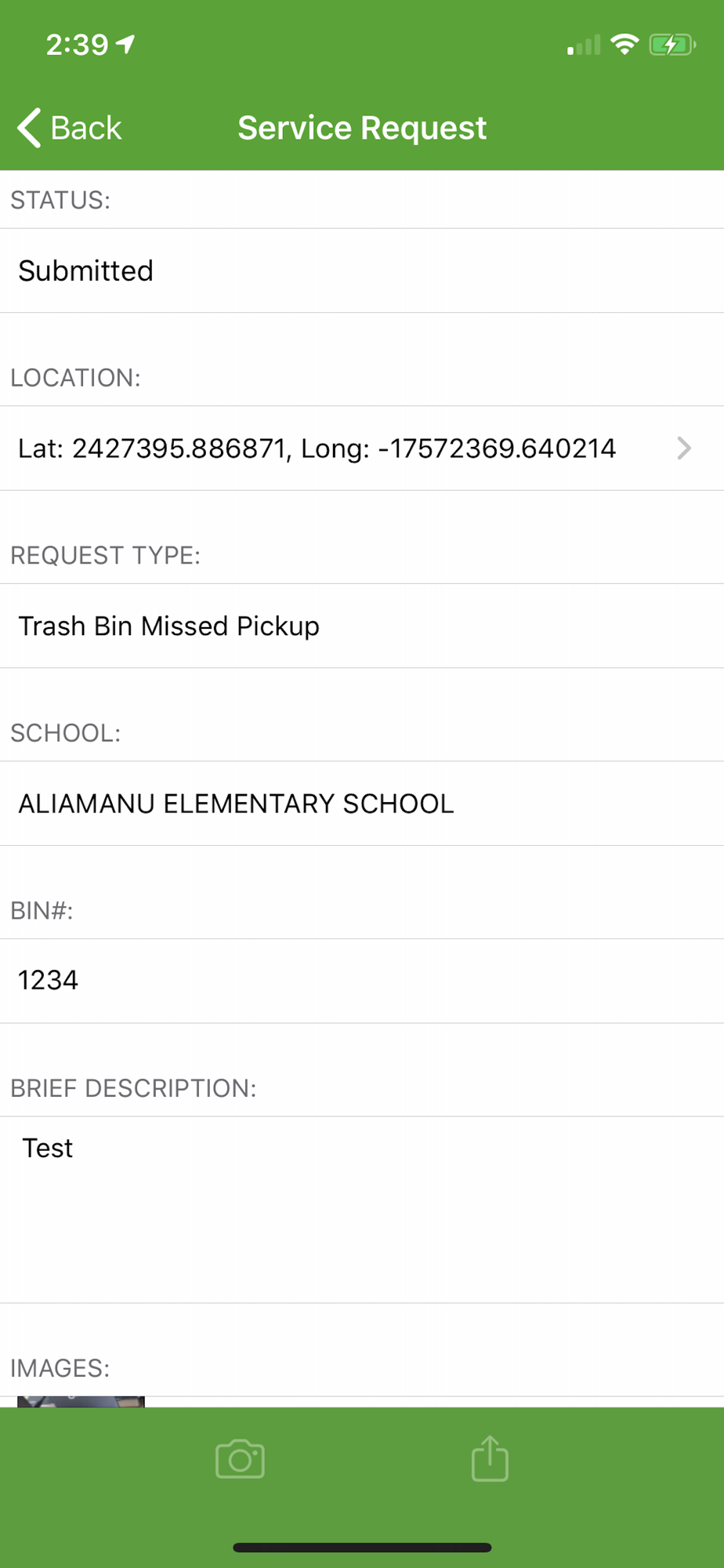 2:39

Back Service Request

STATUS:

Submitted

LOCATION:

Lat: 2427395.886871, Long: -17572369.640214

REQUEST TYPE:

Trash Bin Missed Pickup

SCHOOL:

ALIAMANU ELEMENTARY SCHOOL

BIN#:

1234

BRIEF DESCRIPTION:

Test

IMAGES: